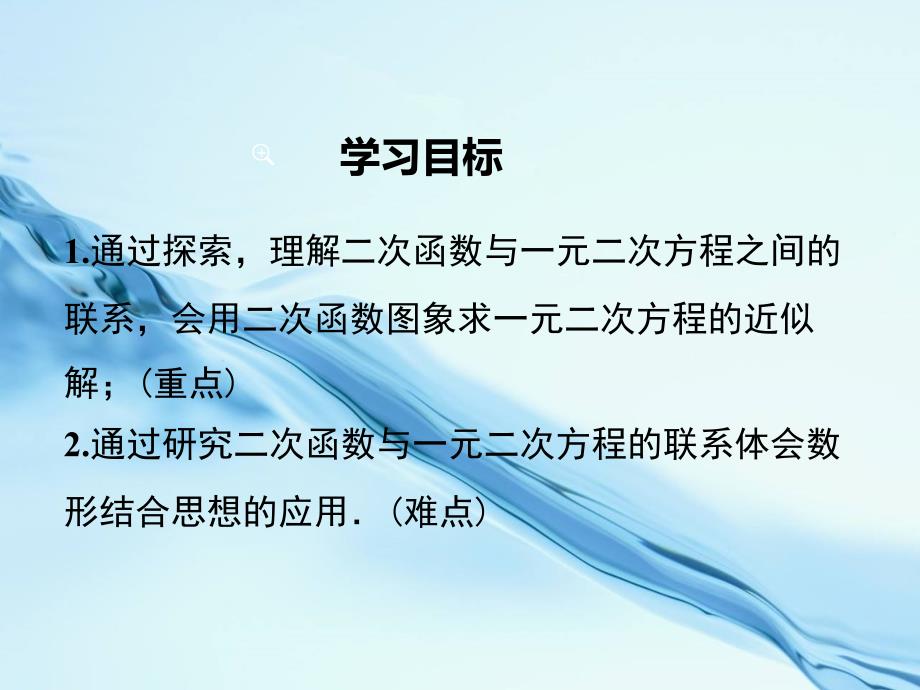 学习目标

1.通过探索，理解二次函数与一元二次方程之间的联系，会用二次函数图象求一元二次方程的近似解；（重点）

2.通过研究二次函数与一元二次方程的联系体会数形结合思想的应用．（难点）